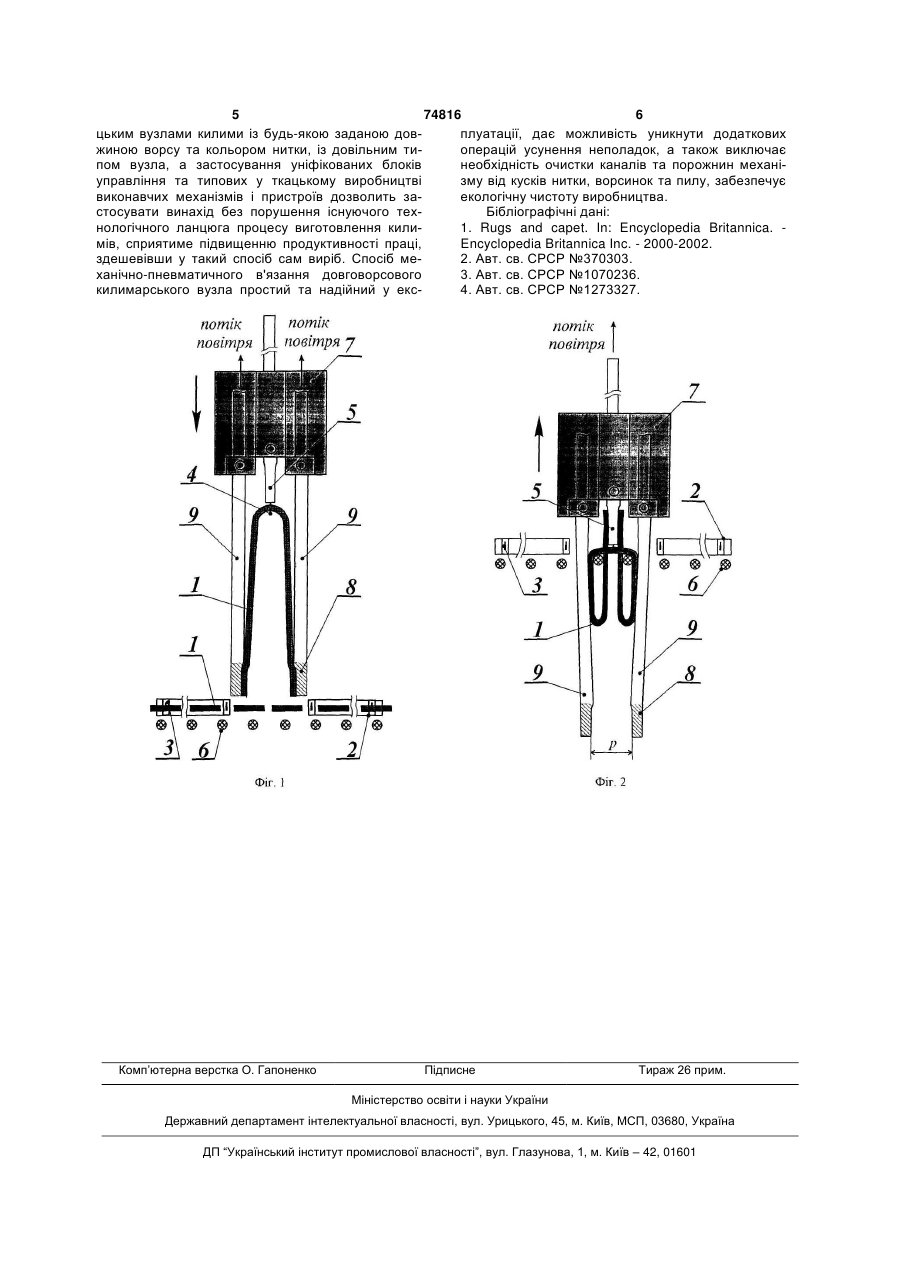 5 74816 6

цьким вузлами килими із будь-якою заданою довжиною ворсу та кольором нитки, із довільним типом вузла, а застосування уніфікованих блоків управління та типових у ткацькому виробництві виконавчих механізмів і пристроїв дозволить застосувати винахід без порушення існуючого технологічного ланцюга процесу виготовлення килимів, сприятиме підвищенню продуктивності праці, здешевивши у такий спосіб сам виріб. Спосіб механічно-пневматичного в'язання довговорсового килимарського вузла простий та надійний у експлуатації, дає можливість уникнути додаткових операцій усунення неполадок, а також виключає необхідність очистки каналів та порожнин механізму від кусків нитки, ворсинок та пилу, забезпечує екологічну чистоту виробництва.

Бібліографічні дані:
1. Rugs and capet. In: Encyclopedia Britannica. - Encyclopedia Britannica Inc. - 2000-2002.
2. Авт. св. СРСР №370303.
3. Авт. св. СРСР №1070236.
4. Авт. св. СРСР №1273327.

потік повітря
потік повітря
7
5
4
9
9
1
8
1
3
6
2
Фіг. 1

потік повітря
7
5
2
3
6
1
9
9
8
p
Фіг. 2

Комп'ютерна верстка О. Гапоненко Підписне Тираж 26 прим.

Міністерство освіти і науки України

Державний департамент інтелектуальної власності, вул. Урицького, 45, м. Київ, МСП, 03680, Україна

ДП "Український інститут промислової власності", вул. Глазунова, 1, м. Київ – 42, 01601